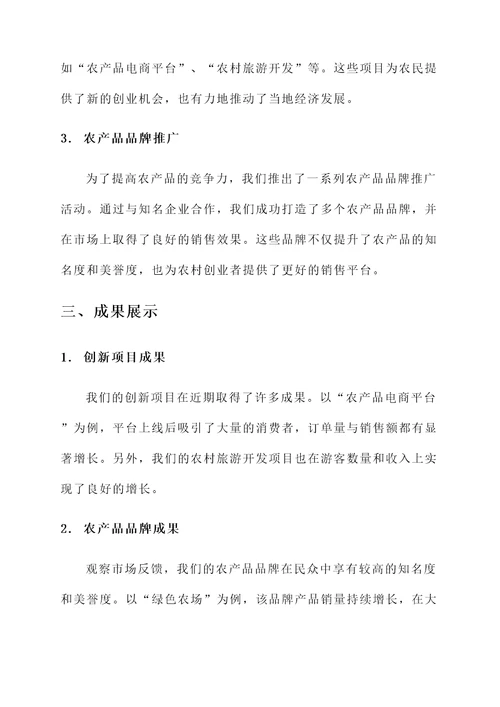 如“农产品电商平台”、“农村旅游开发”等。这些项目为农民提供了新的创业机会，也有力地推动了当地经济发展。

3. 农产品品牌推广

为了提高农产品的竞争力，我们推出了一系列农产品品牌推广活动。通过与知名企业合作，我们成功打造了多个农产品品牌，并在市场上取得了良好的销售效果。这些品牌不仅提升了农产品的知名度和美誉度，也为农村创业者提供了更好的销售平台。

三、成果展示

1. 创新项目成果

我们的创新项目在近期取得了许多成果。以“农产品电商平台”为例，平台上线后吸引了大量的消费者，订单量与销售额都有显著增长。另外，我们的农村旅游开发项目也在游客数量和收入上实现了良好的增长。

2. 农产品品牌成果

观察市场反馈，我们的农产品品牌在民众中享有较高的知名度和美誉度。以“绿色农场”为例，该品牌产品销量持续增长，在大